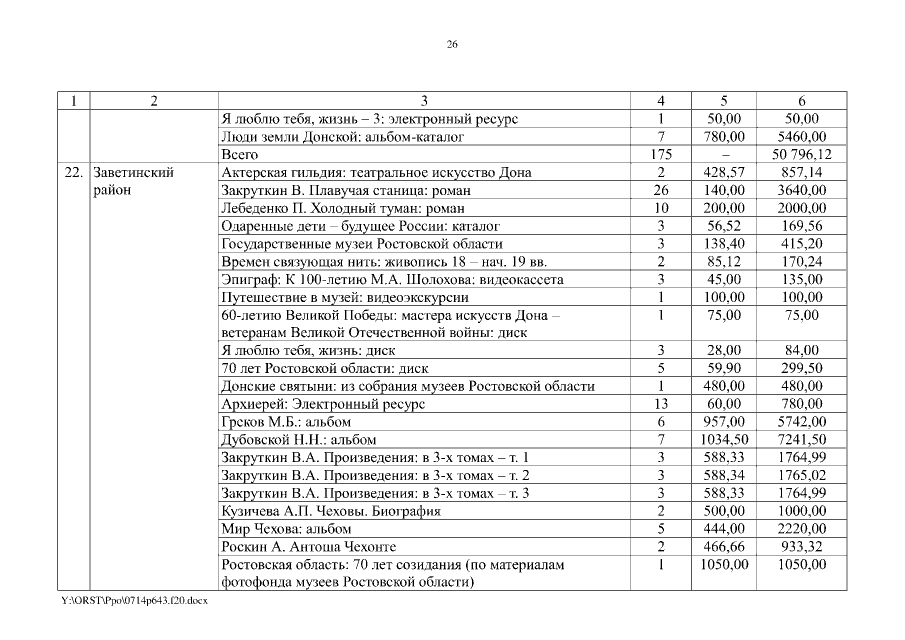 26

| 1 | 2 | 3 | 4 | 5 | 6 |
|---|---|---|---|---|---|
| | | Я люблю тебя, жизнь – 3: электронный ресурс | 1 | 50,00 | 50,00 |
| | | Люди земли Донской: альбом-каталог | 7 | 780,00 | 5460,00 |
| | | Всего | 175 | – | 50 796,12 |
| 22. | Заветинский район | Актерская гильдия: театральное искусство Дона | 2 | 428,57 | 857,14 |
| | | Закруткин В. Плавучая станица: роман | 26 | 140,00 | 3640,00 |
| | | Лебеденко П. Холодный туман: роман | 10 | 200,00 | 2000,00 |
| | | Одаренные дети – будущее России: каталог | 3 | 56,52 | 169,56 |
| | | Государственные музеи Ростовской области | 3 | 138,40 | 415,20 |
| | | Времен связующая нить: живопись 18 – нач. 19 вв. | 2 | 85,12 | 170,24 |
| | | Эпиграф: К 100-летию М.А. Шолохова: видеокассета | 3 | 45,00 | 135,00 |
| | | Путешествие в музей: видеоэкскурсии | 1 | 100,00 | 100,00 |
| | | 60-летию Великой Победы: мастера искусств Дона – ветеранам Великой Отечественной войны: диск | 1 | 75,00 | 75,00 |
| | | Я люблю тебя, жизнь: диск | 3 | 28,00 | 84,00 |
| | | 70 лет Ростовской области: диск | 5 | 59,90 | 299,50 |
| | | Донские святыни: из собрания музеев Ростовской области | 1 | 480,00 | 480,00 |
| | | Архиерей: Электронный ресурс | 13 | 60,00 | 780,00 |
| | | Греков М.Б.: альбом | 6 | 957,00 | 5742,00 |
| | | Дубовской Н.Н.: альбом | 7 | 1034,50 | 7241,50 |
| | | Закруткин В.А. Произведения: в 3-х томах – т. 1 | 3 | 588,33 | 1764,99 |
| | | Закруткин В.А. Произведения: в 3-х томах – т. 2 | 3 | 588,34 | 1765,02 |
| | | Закруткин В.А. Произведения: в 3-х томах – т. 3 | 3 | 588,33 | 1764,99 |
| | | Кузичева А.П. Чеховы. Биография | 2 | 500,00 | 1000,00 |
| | | Мир Чехова: альбом | 5 | 444,00 | 2220,00 |
| | | Роскин А. Антоша Чехонте | 2 | 466,66 | 933,32 |
| | | Ростовская область: 70 лет созидания (по материалам фотофонда музеев Ростовской области) | 1 | 1050,00 | 1050,00 |

Y:\ORST\Ppo\0714p643.f20.docx